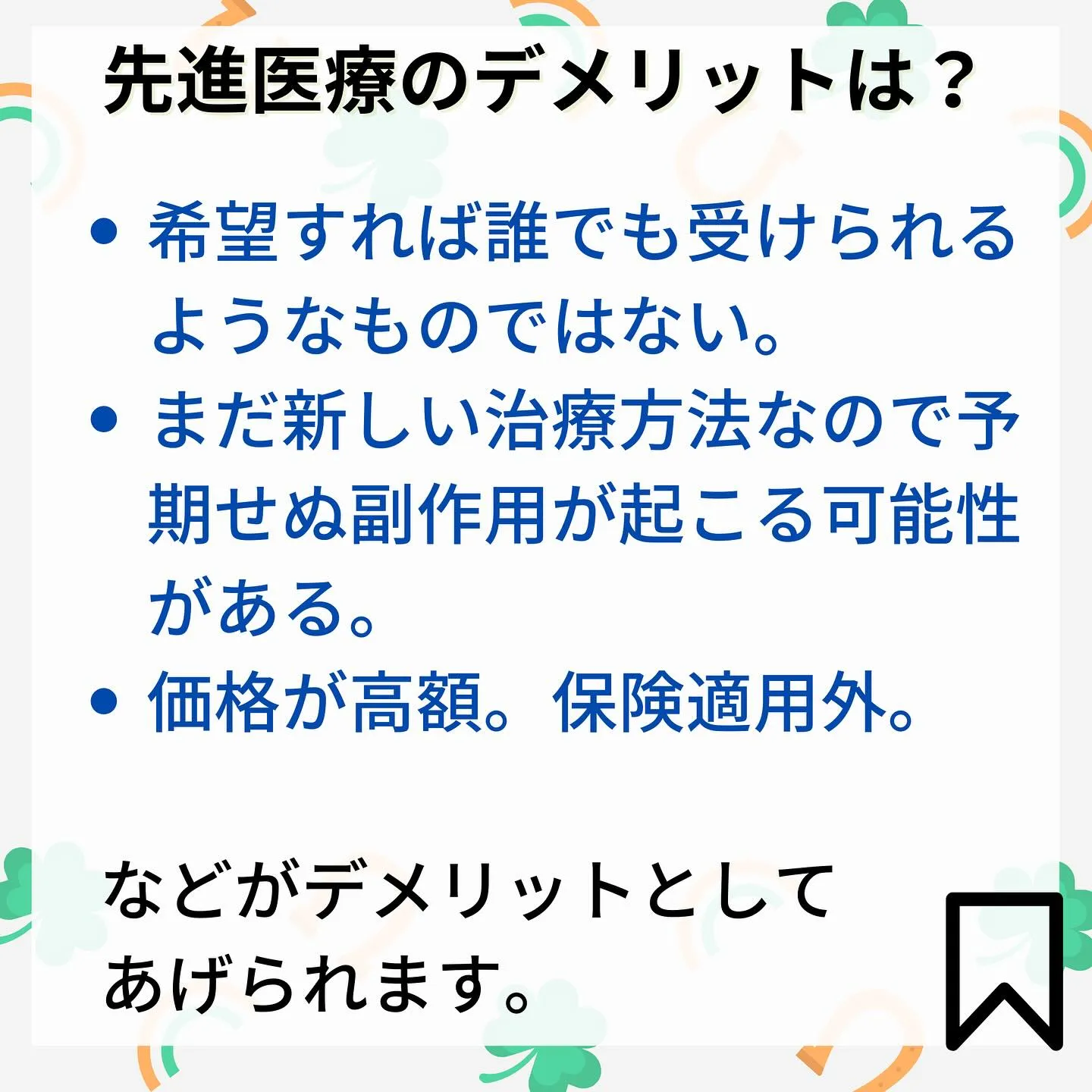 先進医療のデメリットは？

• 希望すれば誰でも受けられるようなものではない。
• まだ新しい治療方法なので予期せぬ副作用が起こる可能性がある。
• 価格が高額。保険適用外。

などがデメリットとしてあげられます。